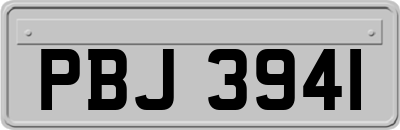 PBJ 3941